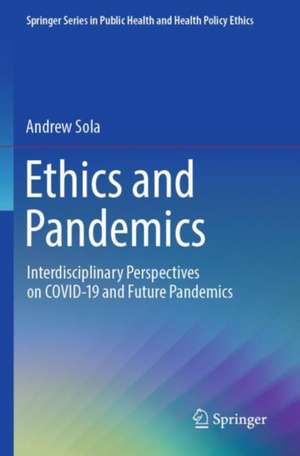 Springer Series in Public Health and Health Policy Ethics

Andrew Sola

Ethics and Pandemics

Interdisciplinary Perspectives on COVID-19 and Future Pandemics

Springer